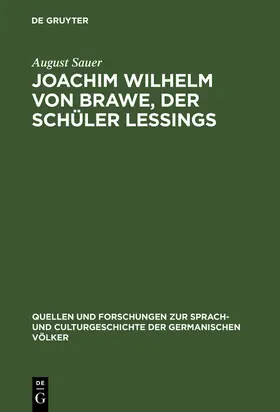 DE GRUYTER

August Sauer

JOACHIM WILHELM VON BRAWE, DER SCHÜLER LESSINGS

QUELLEN UND FORSCHUNGEN ZUR SPRACH- UND CULTURGESCHICHTE DER GERMANISCHEN VÖLKER

DE
G